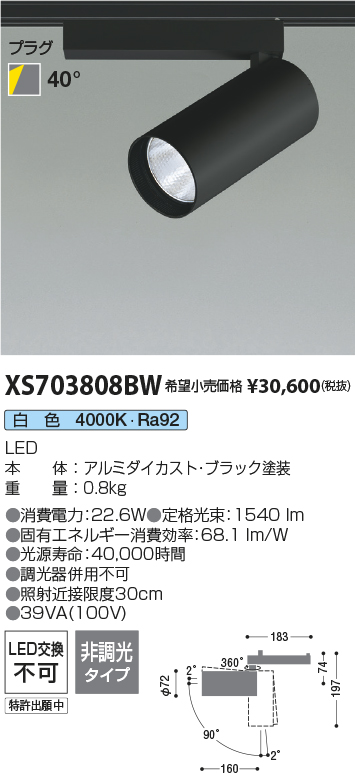 プラグ
40°

XS703808BW 希望小売価格 ¥30,600(税抜)

白 色 4000K・Ra92

LED
本 体:アルミダイカスト・ブラック塗装
重 量:0.8kg

●消費電力:22.6W●定格光束:1540 lm
●固有エネルギー消費効率:68.1 lm/W
●光源寿命:40,000時間
●調光器併用不可
●照射近接限度30cm
●39VA(100V)

LED交換
不可

非調光
タイプ

特許出願中

183
360°
2°
φ72
74
197
90°
2°
160